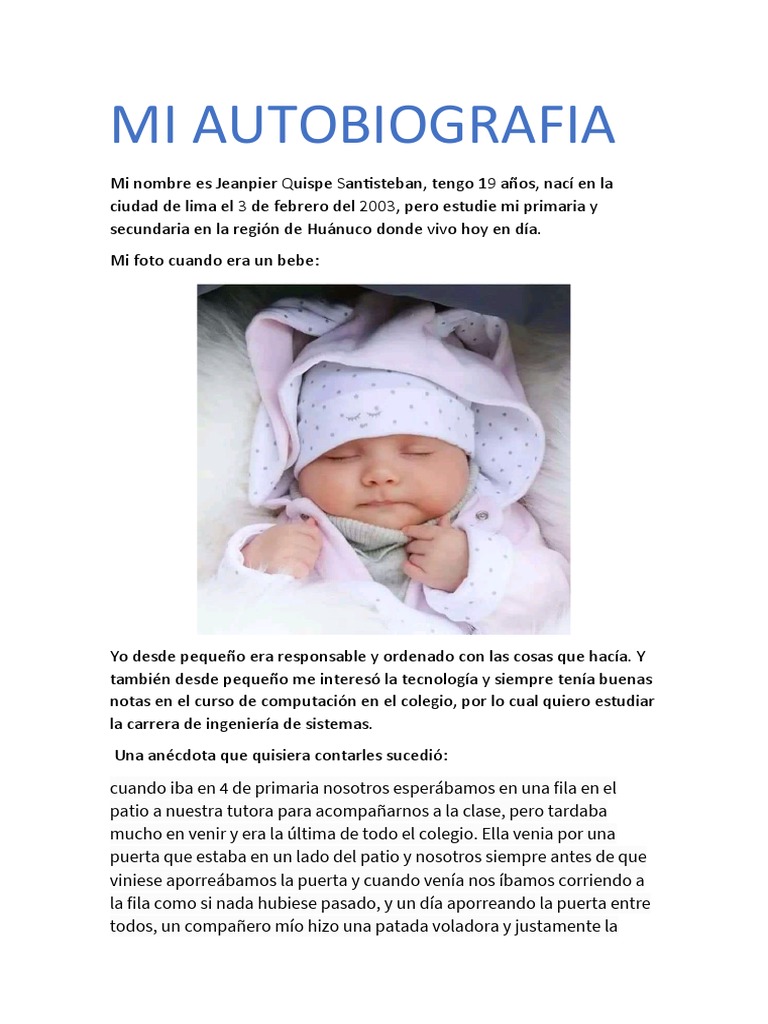 MI AUTOBIOGRAFIA

Mi nombre es Jeanpier Quispe Santisteban, tengo 19 años, nací en la ciudad de lima el 3 de febrero del 2003, pero estudie mi primaria y secundaria en la región de Huánuco donde vivo hoy en día.

Mi foto cuando era un bebe:

Yo desde pequeño era responsable y ordenado con las cosas que hacía. Y también desde pequeño me interesó la tecnología y siempre tenía buenas notas en el curso de computación en el colegio, por lo cual quiero estudiar la carrera de ingeniería de sistemas.

Una anécdota que quisiera contarles sucedió:

cuando iba en 4 de primaria nosotros esperábamos en una fila en el patio a nuestra tutora para acompañarnos a la clase, pero tardaba mucho en venir y era la última de todo el colegio. Ella venia por una puerta que estaba en un lado del patio y nosotros siempre antes de que viniese aporreábamos la puerta y cuando venía nos íbamos corriendo a la fila como si nada hubiese pasado, y un día aporreando la puerta entre todos, un compañero mío hizo una patada voladora y justamente la